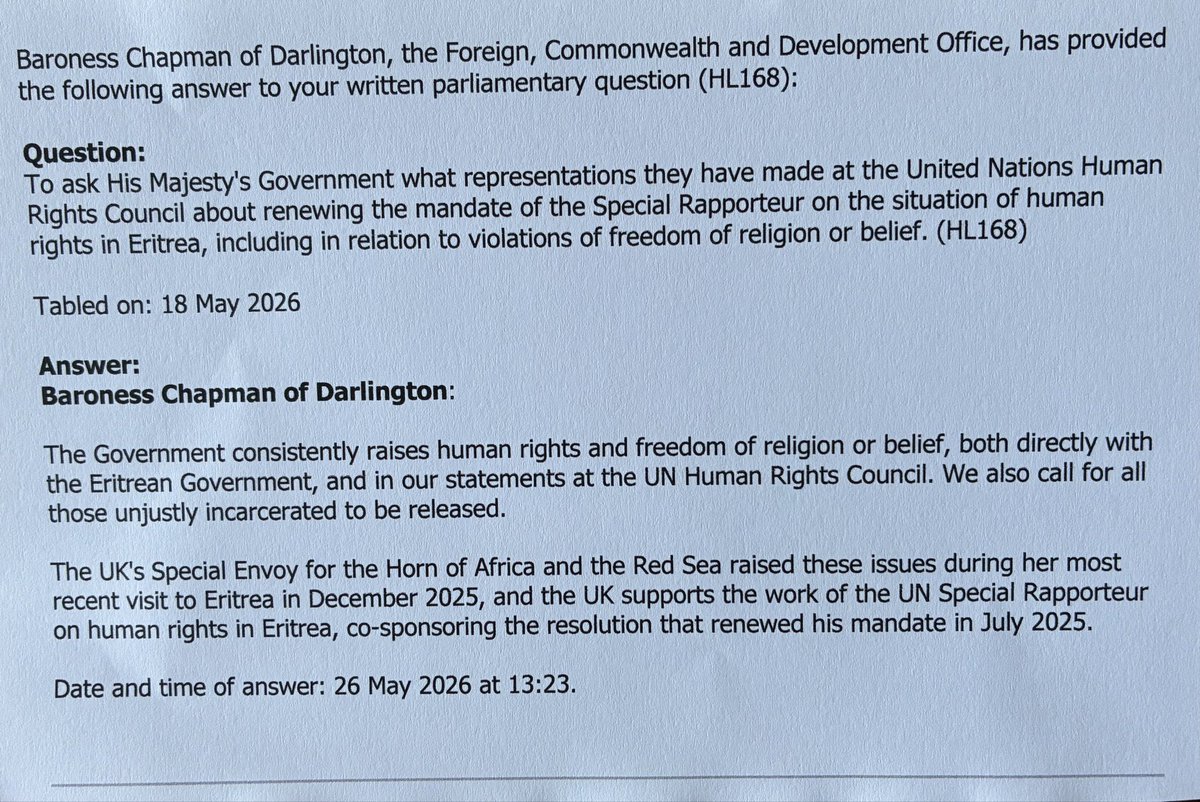 Baroness Chapman of Darlington, the Foreign, Commonwealth and Development Office, has provided the following answer to your written parliamentary question (HL168):

Question:
To ask His Majesty's Government what representations they have made at the United Nations Human Rights Council about renewing the mandate of the Special Rapporteur on the situation of human rights in Eritrea, including in relation to violations of freedom of religion or belief. (HL168)

Tabled on: 18 May 2026

Answer:
Baroness Chapman of Darlington:

The Government consistently raises human rights and freedom of religion or belief, both directly with the Eritrean Government, and in our statements at the UN Human Rights Council. We also call for all those unjustly incarcerated to be released.

The UK's Special Envoy for the Horn of Africa and the Red Sea raised these issues during her most recent visit to Eritrea in December 2025, and the UK supports the work of the UN Special Rapporteur on human rights in Eritrea, co-sponsoring the resolution that renewed his mandate in July 2025.

Date and time of answer: 26 May 2026 at 13:23.